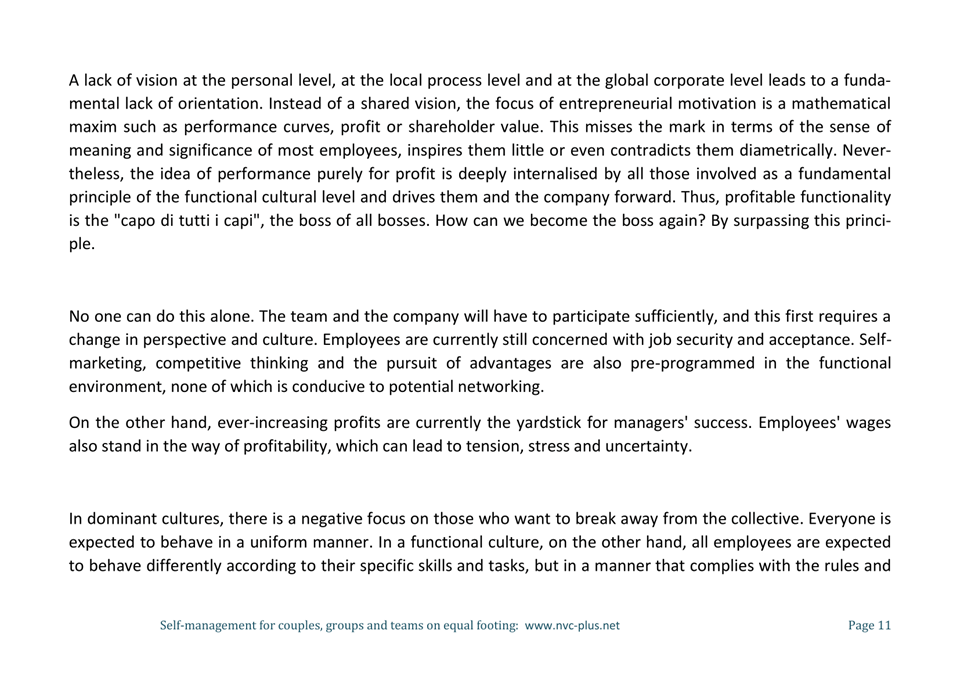 A lack of vision at the personal level, at the local process level and at the global corporate level leads to a fundamental lack of orientation. Instead of a shared vision, the focus of entrepreneurial motivation is a mathematical maxim such as performance curves, profit or shareholder value. This misses the mark in terms of the sense of meaning and significance of most employees, inspires them little or even contradicts them diametrically. Nevertheless, the idea of performance purely for profit is deeply internalised by all those involved as a fundamental principle of the functional cultural level and drives them and the company forward. Thus, profitable functionality is the "capo di tutti i capi", the boss of all bosses. How can we become the boss again? By surpassing this principle.

No one can do this alone. The team and the company will have to participate sufficiently, and this first requires a change in perspective and culture. Employees are currently still concerned with job security and acceptance. Self-marketing, competitive thinking and the pursuit of advantages are also pre-programmed in the functional environment, none of which is conducive to potential networking.

On the other hand, ever-increasing profits are currently the yardstick for managers' success. Employees' wages also stand in the way of profitability, which can lead to tension, stress and uncertainty.

In dominant cultures, there is a negative focus on those who want to break away from the collective. Everyone is expected to behave in a uniform manner. In a functional culture, on the other hand, all employees are expected to behave differently according to their specific skills and tasks, but in a manner that complies with the rules and

Self-management for couples, groups and teams on equal footing: www.nvc-plus.net

Page 11